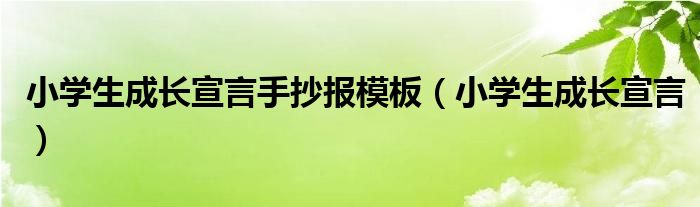 小学生成长宣言手抄报模板（小学生成长宣言）